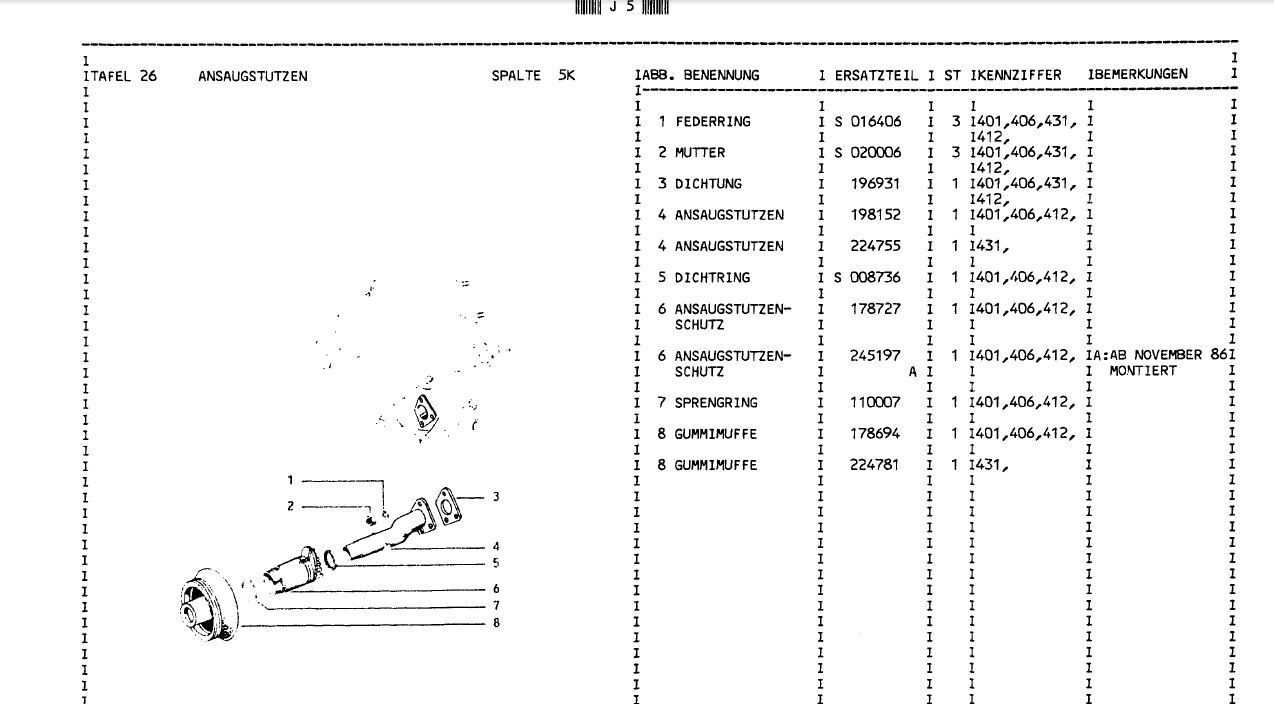 J 5

TAFEL 26 ANSAUGSTUTZEN SPALTE 5K

| ABB. | BENENNUNG | ERSATZTEIL | ST | KENNZIFFER | BEMERKUNGEN |
|---|---|---|---|---|---|
| 1 | FEDERRING | S 016406 | 3 | 401,406,431, 412, | |
| 2 | MUTTER | S 020006 | 3 | 401,406,431, 412, | |
| 3 | DICHTUNG | 196931 | 1 | 401,406,431, 412, | |
| 4 | ANSAUGSTUTZEN | 198152 | 1 | 401,406,412, | |
| 4 | ANSAUGSTUTZEN | 224755 | 1 | 431, | |
| 5 | DICHTRING | S 008736 | 1 | 401,406,412, | |
| 6 | ANSAUGSTUTZEN-SCHUTZ | 178727 | 1 | 401,406,412, | |
| 6 | ANSAUGSTUTZEN-SCHUTZ | 245197 A | 1 | 401,406,412, | A:AB NOVEMBER 86 MONTIERT |
| 7 | SPRENGRING | 110007 | 1 | 401,406,412, | |
| 8 | GUMMIMUFFE | 178694 | 1 | 401,406,412, | |
| 8 | GUMMIMUFFE | 224781 | 1 | 431, | |

1
2
3
4
5
6
7
8